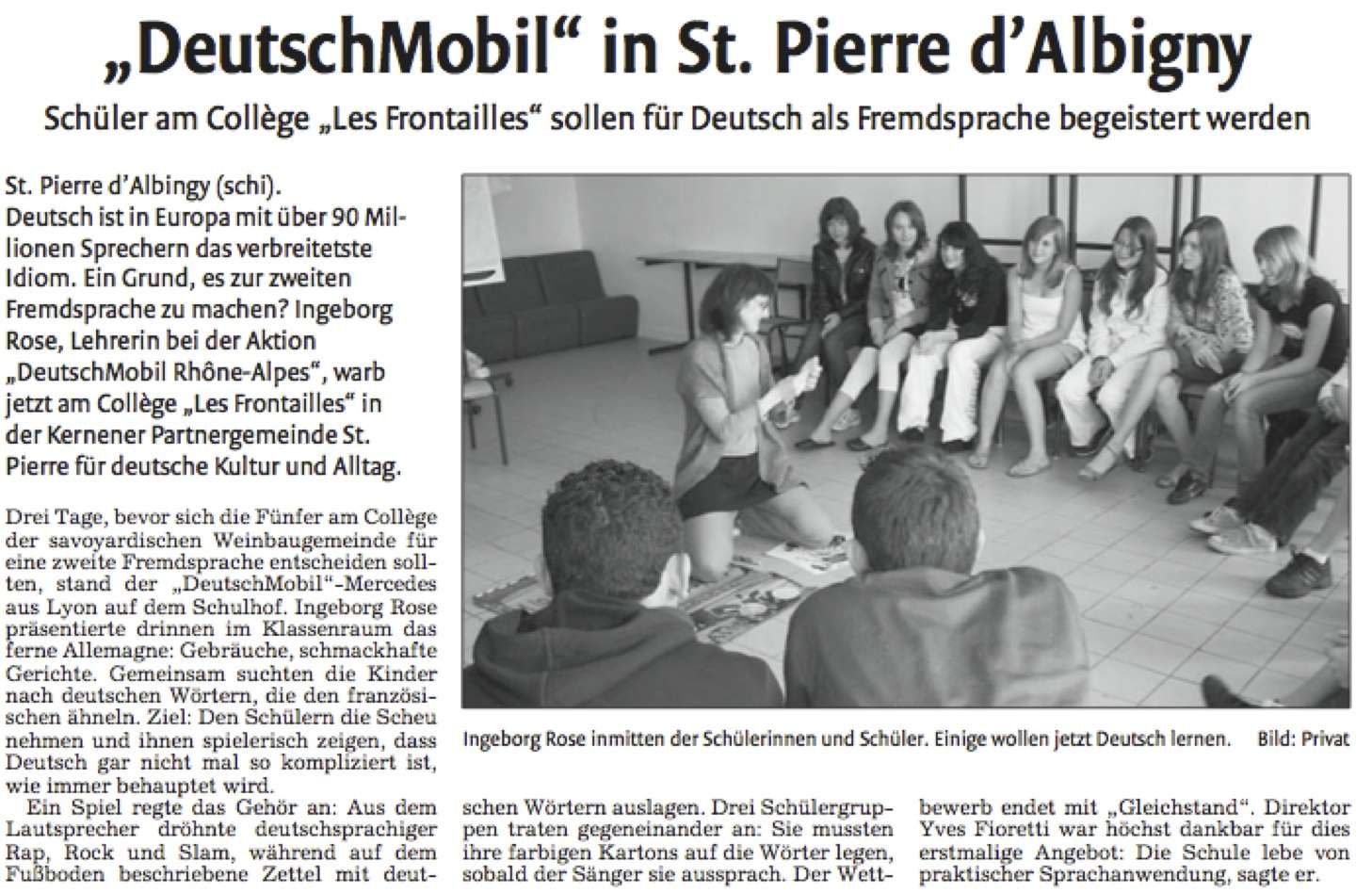 „DeutschMobil“ in St. Pierre d’Albigny

Schüler am Collège „Les Frontailles“ sollen für Deutsch als Fremdsprache begeistert werden

St. Pierre d’Albingy (schi).
Deutsch ist in Europa mit über 90 Millionen Sprechern das verbreitetste Idiom. Ein Grund, es zur zweiten Fremdsprache zu machen? Ingeborg Rose, Lehrerin bei der Aktion „DeutschMobil Rhône-Alpes“, warb jetzt am Collège „Les Frontailles“ in der Kernener Partnergemeinde St. Pierre für deutsche Kultur und Alltag.

Drei Tage, bevor sich die Fünfer am Collège der savoyardischen Weinbaugemeinde für eine zweite Fremdsprache entscheiden sollten, stand der „DeutschMobil“-Mercedes aus Lyon auf dem Schulhof. Ingeborg Rose präsentierte drinnen im Klassenraum das ferne Allemagne: Gebräuche, schmackhafte Gerichte. Gemeinsam suchten die Kinder nach deutschen Wörtern, die den französischen ähneln. Ziel: Den Schülern die Scheu nehmen und ihnen spielerisch zeigen, dass Deutsch gar nicht mal so kompliziert ist, wie immer behauptet wird.

Ein Spiel regte das Gehör an: Aus dem Lautsprecher dröhnte deutschsprachiger Rap, Rock und Slam, während auf dem Fußboden beschriebene Zettel mit deutschen Wörtern auslagen. Drei Schülergruppen traten gegeneinander an: Sie mussten ihre farbigen Kartons auf die Wörter legen, sobald der Sänger sie aussprach. Der Wettbewerb endet mit „Gleichstand“. Direktor Yves Fioretti war höchst dankbar für dies erstmalige Angebot: Die Schule lebe von praktischer Sprachanwendung, sagte er.

Ingeborg Rose inmitten der Schülerinnen und Schüler. Einige wollen jetzt Deutsch lernen. Bild: Privat